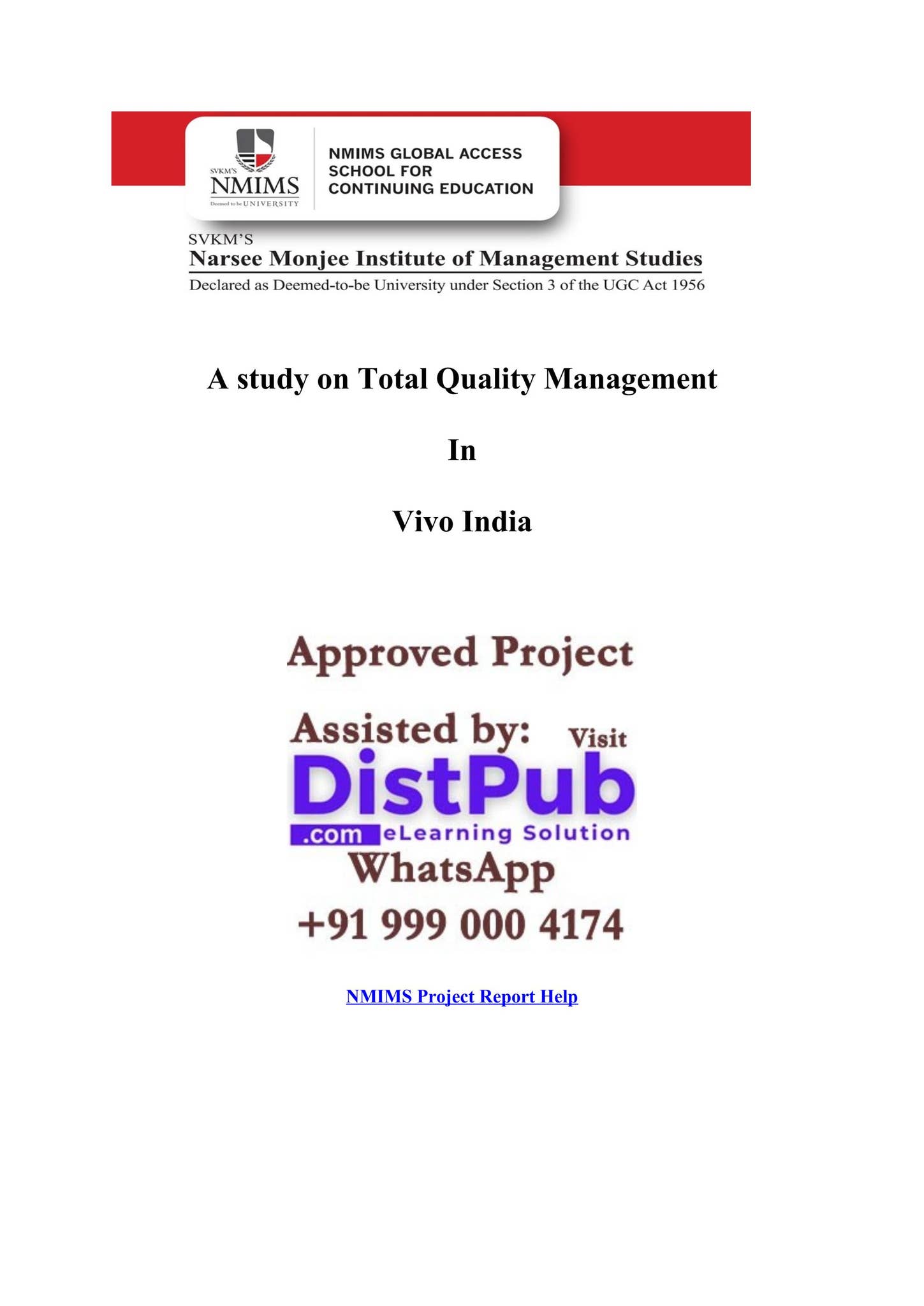 SVKM'S
NMIMS
Deemed to be UNIVERSITY

NMIMS GLOBAL ACCESS
SCHOOL FOR
CONTINUING EDUCATION

SVKM'S
Narsee Monjee Institute of Management Studies
Declared as Deemed-to-be University under Section 3 of the UGC Act 1956

A study on Total Quality Management

In

Vivo India

Approved Project

Assisted by: Visit
DistPub
.com eLearning Solution
WhatsApp
+91 999 000 4174

NMIMS Project Report Help